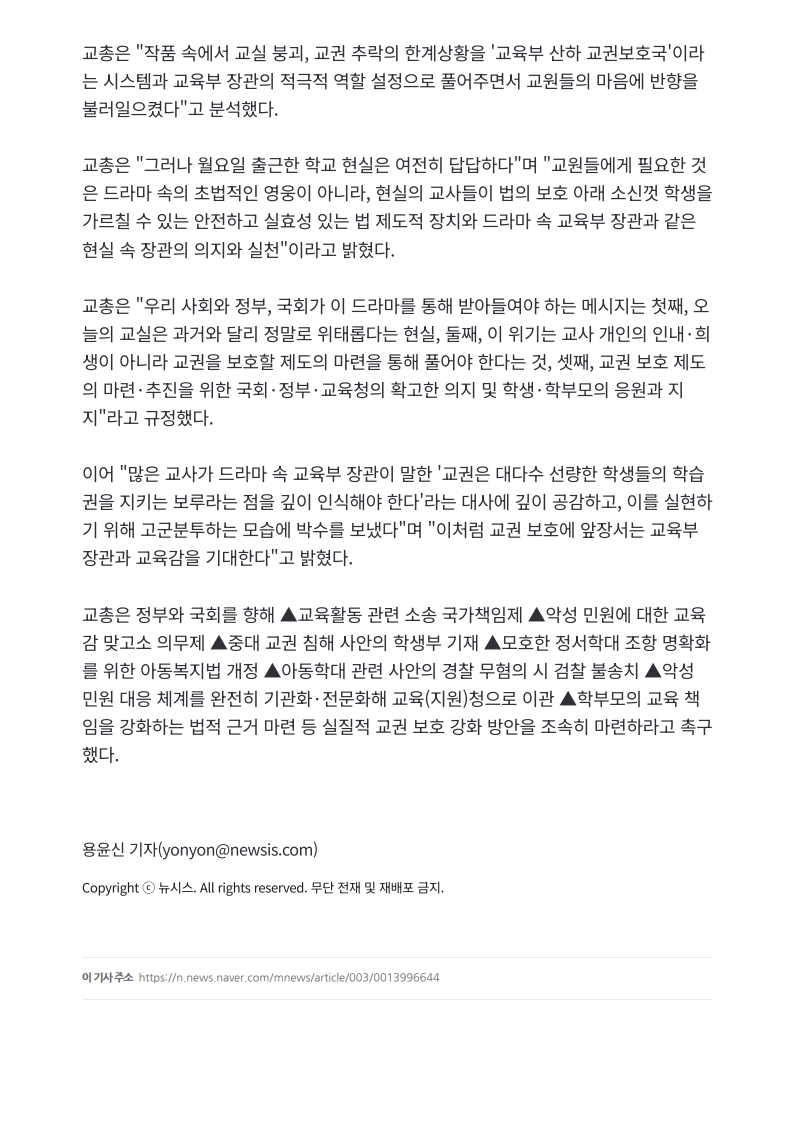 교총은 "작품 속에서 교실 붕괴, 교권 추락의 한계상황을 '교육부 산하 교권보호국'이라는 시스템과 교육부 장관의 적극적 역할 설정으로 풀어주면서 교원들의 마음에 반향을 불러일으켰다"고 분석했다.

교총은 "그러나 월요일 출근한 학교 현실은 여전히 답답하다"며 "교원들에게 필요한 것은 드라마 속의 초법적인 영웅이 아니라, 현실의 교사들이 법의 보호 아래 소신껏 학생을 가르칠 수 있는 안전하고 실효성 있는 법 제도적 장치와 드라마 속 교육부 장관과 같은 현실 속 장관의 의지와 실천"이라고 밝혔다.

교총은 "우리 사회와 정부, 국회가 이 드라마를 통해 받아들여야 하는 메시지는 첫째, 오늘의 교실은 과거와 달리 정말로 위태롭다는 현실, 둘째, 이 위기는 교사 개인의 인내·희생이 아니라 교권을 보호할 제도의 마련을 통해 풀어야 한다는 것, 셋째, 교권 보호 제도의 마련·추진을 위한 국회·정부·교육청의 확고한 의지 및 학생·학부모의 응원과 지지"라고 규정했다.

이어 "많은 교사가 드라마 속 교육부 장관이 말한 '교권은 대다수 선량한 학생들의 학습권을 지키는 보루라는 점을 깊이 인식해야 한다'라는 대사에 깊이 공감하고, 이를 실현하기 위해 고군분투하는 모습에 박수를 보냈다"며 "이처럼 교권 보호에 앞장서는 교육부 장관과 교육감을 기대한다"고 밝혔다.

교총은 정부와 국회를 향해 ▲교육활동 관련 소송 국가책임제 ▲악성 민원에 대한 교육감 맞고소 의무제 ▲중대 교권 침해 사안의 학생부 기재 ▲모호한 정서학대 조항 명확화를 위한 아동복지법 개정 ▲아동학대 관련 사안의 경찰 무혐의 시 검찰 불송치 ▲악성 민원 대응 체계를 완전히 기관화·전문화해 교육(지원)청으로 이관 ▲학부모의 교육 책임을 강화하는 법적 근거 마련 등 실질적 교권 보호 강화 방안을 조속히 마련하라고 촉구했다.

용윤신 기자(yonyon@newsis.com)

Copyright ⓒ 뉴시스. All rights reserved. 무단 전재 및 재배포 금지.

이 기사 주소 https://n.news.naver.com/mnews/article/003/0013996644